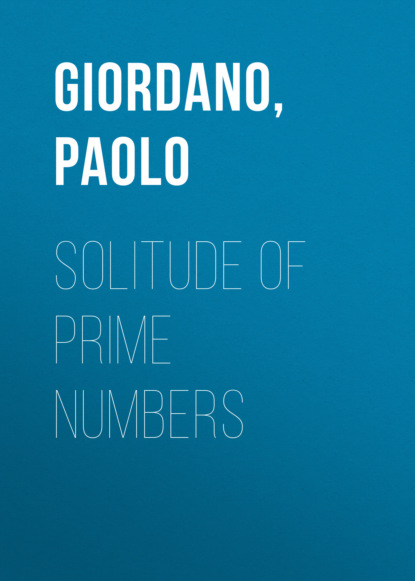 GIORDANO, PAOLO

SOLITUDE OF PRIME NUMBERS